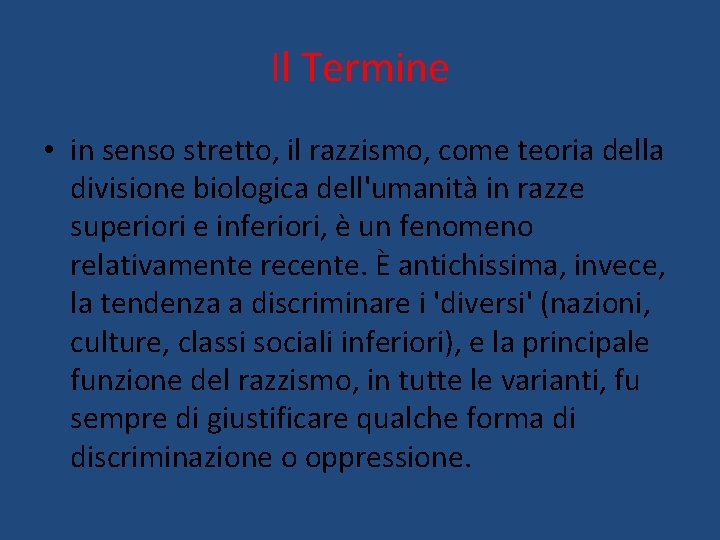 Il Termine

• in senso stretto, il razzismo, come teoria della divisione biologica dell'umanità in razze superiori e inferiori, è un fenomeno relativamente recente. È antichissima, invece, la tendenza a discriminare i 'diversi' (nazioni, culture, classi sociali inferiori), e la principale funzione del razzismo, in tutte le varianti, fu sempre di giustificare qualche forma di discriminazione o oppressione.